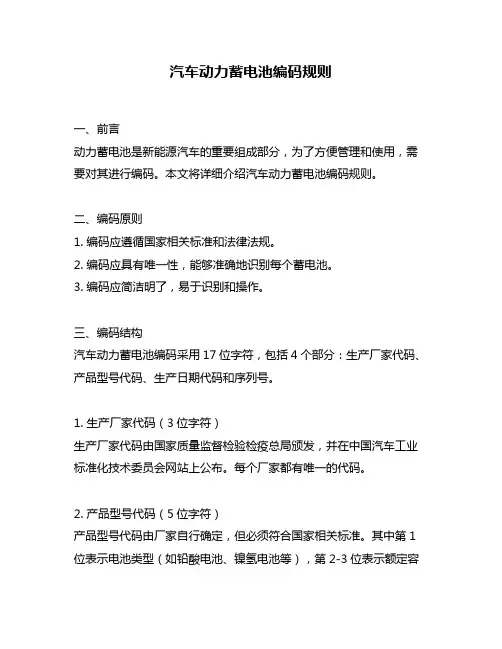 汽车动力蓄电池编码规则

一、前言

动力蓄电池是新能源汽车的重要组成部分，为了方便管理和使用，需要对其进行编码。本文将详细介绍汽车动力蓄电池编码规则。

二、编码原则

1. 编码应遵循国家相关标准和法律法规。

2. 编码应具有唯一性，能够准确地识别每个蓄电池。

3. 编码应简洁明了，易于识别和操作。

三、编码结构

汽车动力蓄电池编码采用 17 位字符，包括 4 个部分：生产厂家代码、产品型号代码、生产日期代码和序列号。

1. 生产厂家代码（3 位字符）

生产厂家代码由国家质量监督检验检疫总局颁发，并在中国汽车工业标准化技术委员会网站上公布。每个厂家都有唯一的代码。

2. 产品型号代码（5 位字符）

产品型号代码由厂家自行确定，但必须符合国家相关标准。其中第 1 位表示电池类型（如铅酸电池、镍氢电池等），第 2-3 位表示额定容